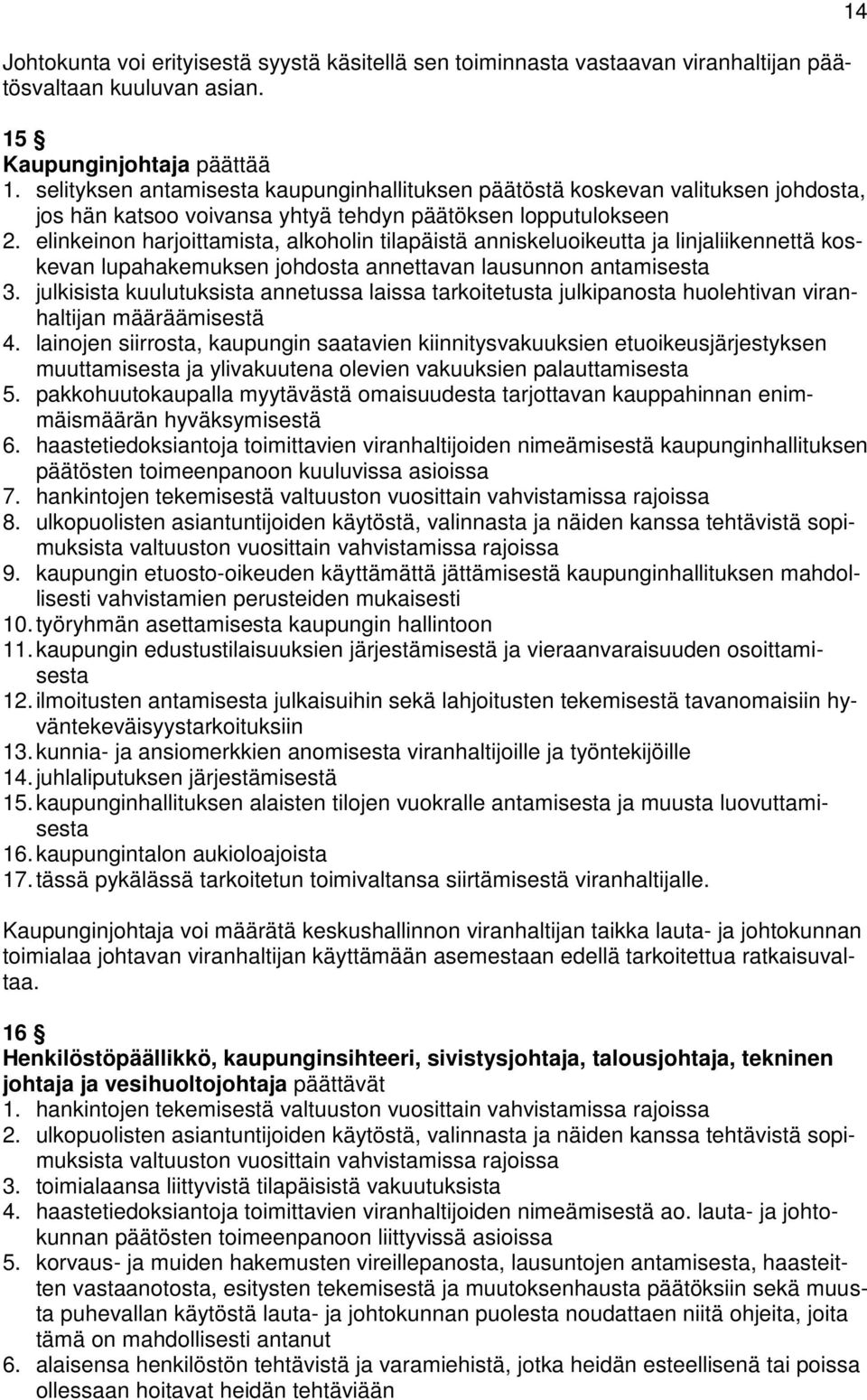 14

Johtokunta voi erityisestä syystä käsitellä sen toiminnasta vastaavan viranhaltijan päätösvaltaan kuuluvan asian.

15 §
Kaupunginjohtaja päättää
1. selityksen antamisesta kaupunginhallituksen päätöstä koskevan valituksen johdosta, jos hän katsoo voivansa yhtyä tehdyn päätöksen lopputulokseen
2. elinkeinon harjoittamista, alkoholin tilapäistä anniskeluoikeutta ja linjaliikennettä koskevan lupahakemuksen johdosta annettavan lausunnon antamisesta
3. julkisista kuulutuksista annetussa laissa tarkoitetusta julkipanosta huolehtivan viranhaltijan määräämisestä
4. lainojen siirrosta, kaupungin saatavien kiinnitysvakuuksien etuoikeusjärjestyksen muuttamisesta ja ylivakuutena olevien vakuuksien palauttamisesta
5. pakkohuutokaupalla myytävästä omaisuudesta tarjottavan kauppahinnan enimmäismäärän hyväksymisestä
6. haastetiedoksiantoja toimittavien viranhaltijoiden nimeämisestä kaupunginhallituksen päätösten toimeenpanoon kuuluvissa asioissa
7. hankintojen tekemisestä valtuuston vuosittain vahvistamissa rajoissa
8. ulkopuolisten asiantuntijoiden käytöstä, valinnasta ja näiden kanssa tehtävistä sopimuksista valtuuston vuosittain vahvistamissa rajoissa
9. kaupungin etuosto-oikeuden käyttämättä jättämisestä kaupunginhallituksen mahdollisesti vahvistamien perusteiden mukaisesti
10. työryhmän asettamisesta kaupungin hallintoon
11. kaupungin edustustilaisuuksien järjestämisestä ja vieraanvaraisuuden osoittamisesta
12. ilmoitusten antamisesta julkaisuihin sekä lahjoitusten tekemisestä tavanomaisiin hyväntekeväisyystarkoituksiin
13. kunnia- ja ansiomerkkien anomisesta viranhaltijoille ja työntekijöille
14. juhlaliputuksen järjestämisestä
15. kaupunginhallituksen alaisten tilojen vuokralle antamisesta ja muusta luovuttamisesta
16. kaupungintalon aukioloajoista
17. tässä pykälässä tarkoitetun toimivaltansa siirtämisestä viranhaltijalle.

Kaupunginjohtaja voi määrätä keskushallinnon viranhaltijan taikka lauta- ja johtokunnan toimialaa johtavan viranhaltijan käyttämään asemestaan edellä tarkoitettua ratkaisuvaltaa.

16 §
Henkilöstöpäällikkö, kaupunginsihteeri, sivistysjohtaja, talousjohtaja, tekninen johtaja ja vesihuoltojohtaja päättävät
1. hankintojen tekemisestä valtuuston vuosittain vahvistamissa rajoissa
2. ulkopuolisten asiantuntijoiden käytöstä, valinnasta ja näiden kanssa tehtävistä sopimuksista valtuuston vuosittain vahvistamissa rajoissa
3. toimialaansa liittyvistä tilapäisistä vakuutuksista
4. haastetiedoksiantoja toimittavien viranhaltijoiden nimeämisestä ao. lauta- ja johtokunnan päätösten toimeenpanoon liittyvissä asioissa
5. korvaus- ja muiden hakemusten vireillepanosta, lausuntojen antamisesta, haasteitten vastaanotosta, esitysten tekemisestä ja muutoksenhausta päätöksiin sekä muusta puhevallan käytöstä lauta- ja johtokunnan puolesta noudattaen niitä ohjeita, joita tämä on mahdollisesti antanut
6. alaisensa henkilöstön tehtävistä ja varamiehistä, jotka heidän esteellisenä tai poissa ollessaan hoitavat heidän tehtäviään